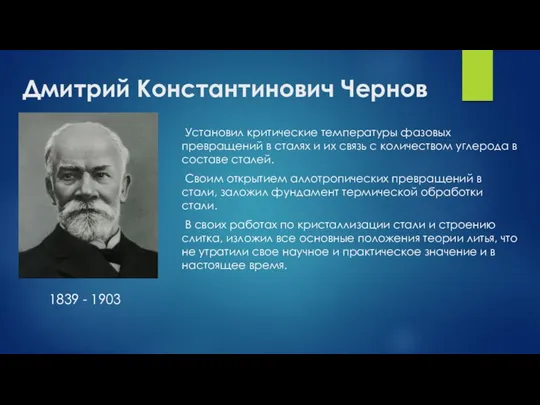 Дмитрий Константинович Чернов

Установил критические температуры фазовых превращений в сталях и их связь с количеством углерода в составе сталей.

Своим открытием аллотропических превращений в стали, заложил фундамент термической обработки стали.

В своих работах по кристаллизации стали и строению слитка, изложил все основные положения теории литья, что не утратили свое научное и практическое значение и в настоящее время.

1839 - 1903